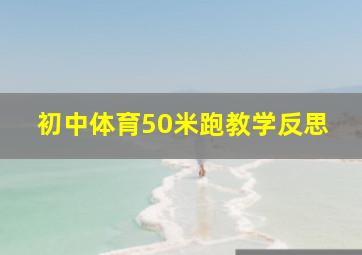 初中体育50米跑教学反思